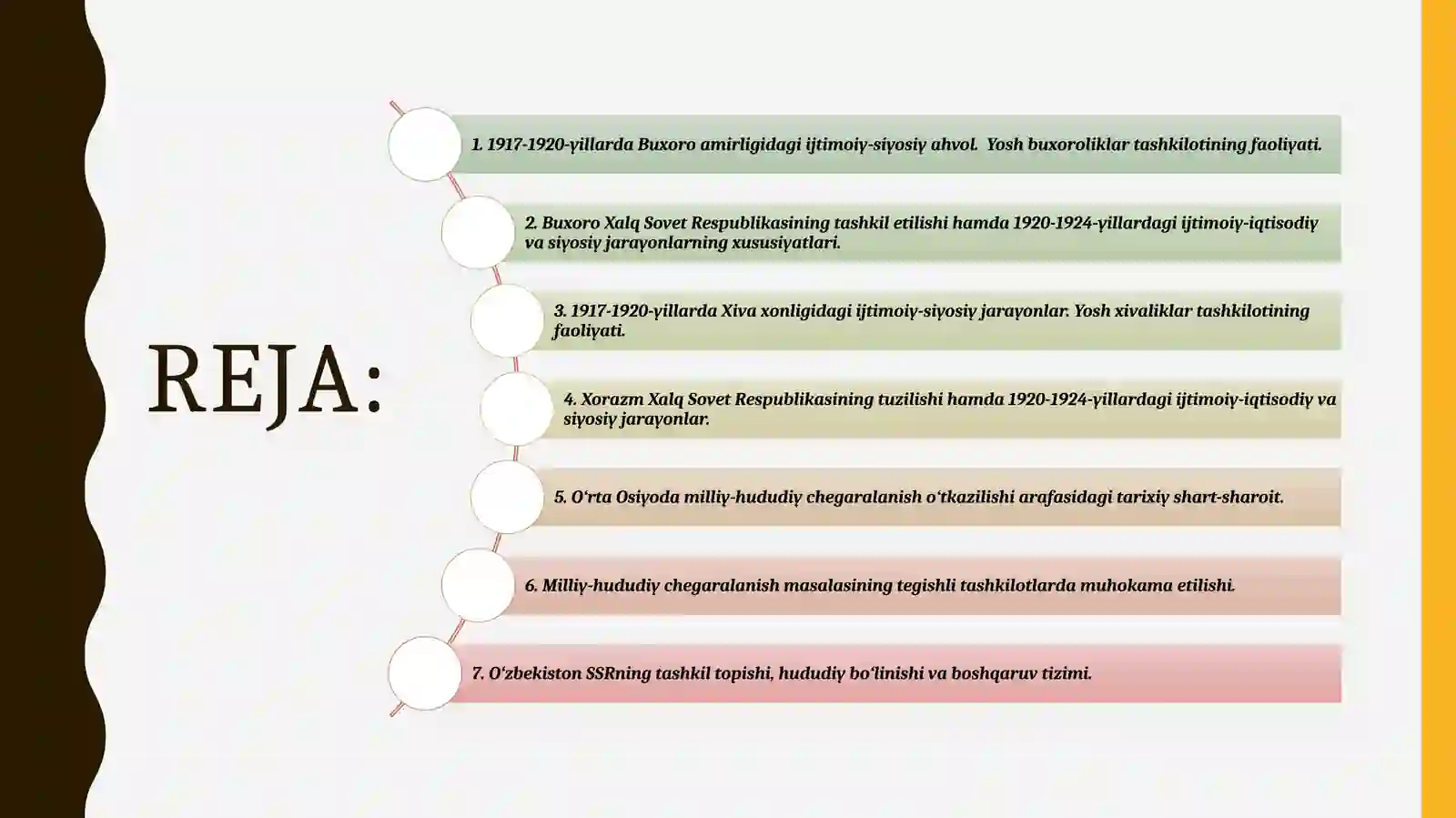 REJA:

1. 1917-1920-yillarda Buxoro amirligidagi ijtimoiy-siyosiy ahvol. Yosh buxoroliklar tashkilotining faoliyati.

2. Buxoro Xalq Sovet Respublikasining tashkil etilishi hamda 1920-1924-yillardagi ijtimoiy-iqtisodiy va siyosiy jarayonlarning xususiyatlari.

3. 1917-1920-yillarda Xiva xonligidagi ijtimoiy-siyosiy jarayonlar. Yosh xivaliklar tashkilotining faoliyati.

4. Xorazm Xalq Sovet Respublikasining tuzilishi hamda 1920-1924-yillardagi ijtimoiy-iqtisodiy va siyosiy jarayonlar.

5. O‘rta Osiyoda milliy-hududiy chegaralanish o‘tkazilishi arafasidagi tarixiy shart-sharoit.

6. Milliy-hududiy chegaralanish masalasining tegishli tashkilotlarda muhokama etilishi.

7. O‘zbekiston SSRning tashkil topishi, hududiy bo‘linishi va boshqaruv tizimi.